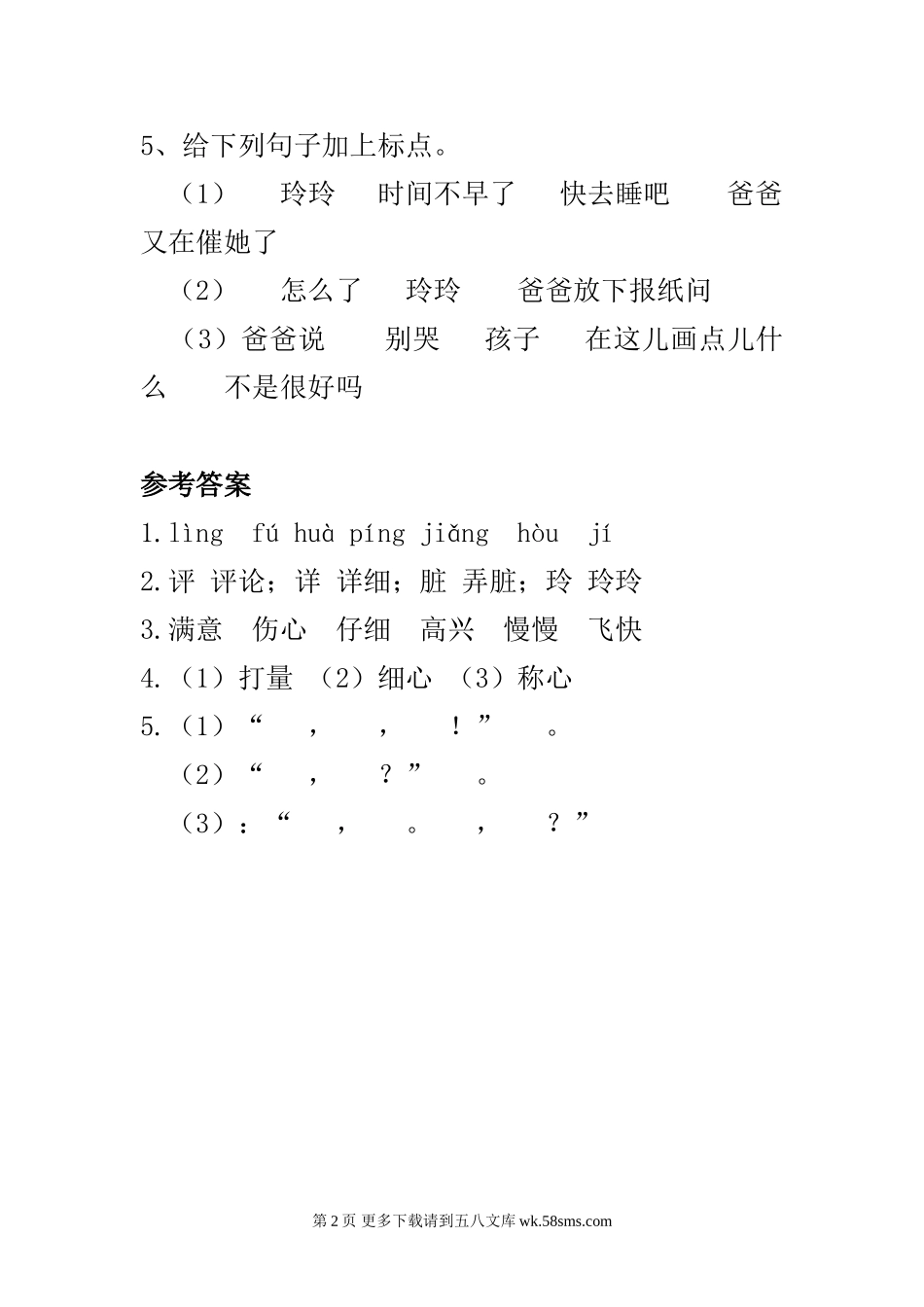 5、给下列句子加上标点。

（1）　玲玲　时间不早了　快去睡吧　爸爸又在催她了

（2）　怎么了　玲玲　爸爸放下报纸问

（3）爸爸说　别哭　孩子　在这儿画点儿什么　不是很好吗

参考答案

1.lìng　fú huà píng jiǎng　hòu　jí

2.评 评论；详 详细；脏 弄脏；玲 玲玲

3.满意　伤心　仔细　高兴　慢慢　飞快

4.（1）打量 （2）细心 （3）称心

5.（1）“　，　，　！”　。

（2）“　，　？”　。

（3）：“　，　。　，　？”

第 2 页 更多下载请到五八文库 wk.58sms.com